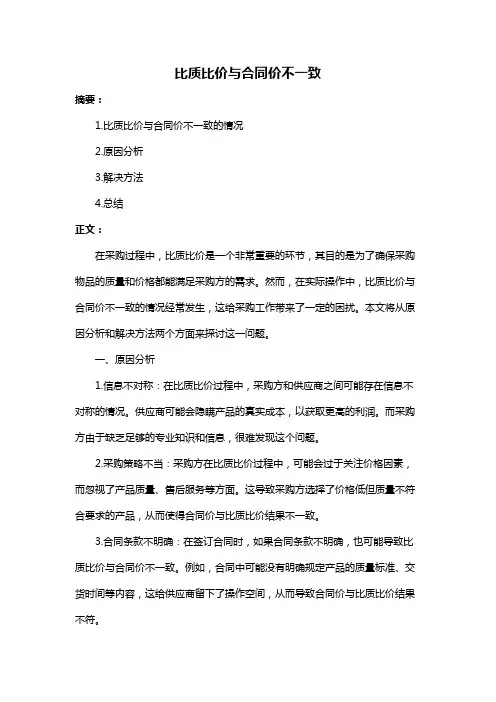 比质比价与合同价不一致

摘要：

1.比质比价与合同价不一致的情况

2.原因分析

3.解决方法

4.总结

正文：

在采购过程中，比质比价是一个非常重要的环节，其目的是为了确保采购物品的质量和价格都能满足采购方的需求。然而，在实际操作中，比质比价与合同价不一致的情况经常发生，这给采购工作带来了一定的困扰。本文将从原因分析和解决方法两个方面来探讨这一问题。

一、原因分析

1.信息不对称：在比质比价过程中，采购方和供应商之间可能存在信息不对称的情况。供应商可能会隐瞒产品的真实成本，以获取更高的利润。而采购方由于缺乏足够的专业知识和信息，很难发现这个问题。

2.采购策略不当：采购方在比质比价过程中，可能会过于关注价格因素，而忽视了产品质量、售后服务等方面。这导致采购方选择了价格低但质量不符合要求的产品，从而使得合同价与比质比价结果不一致。

3.合同条款不明确：在签订合同时，如果合同条款不明确，也可能导致比质比价与合同价不一致。例如，合同中可能没有明确规定产品的质量标准、交货时间等内容，这给供应商留下了操作空间，从而导致合同价与比质比价结果不符。